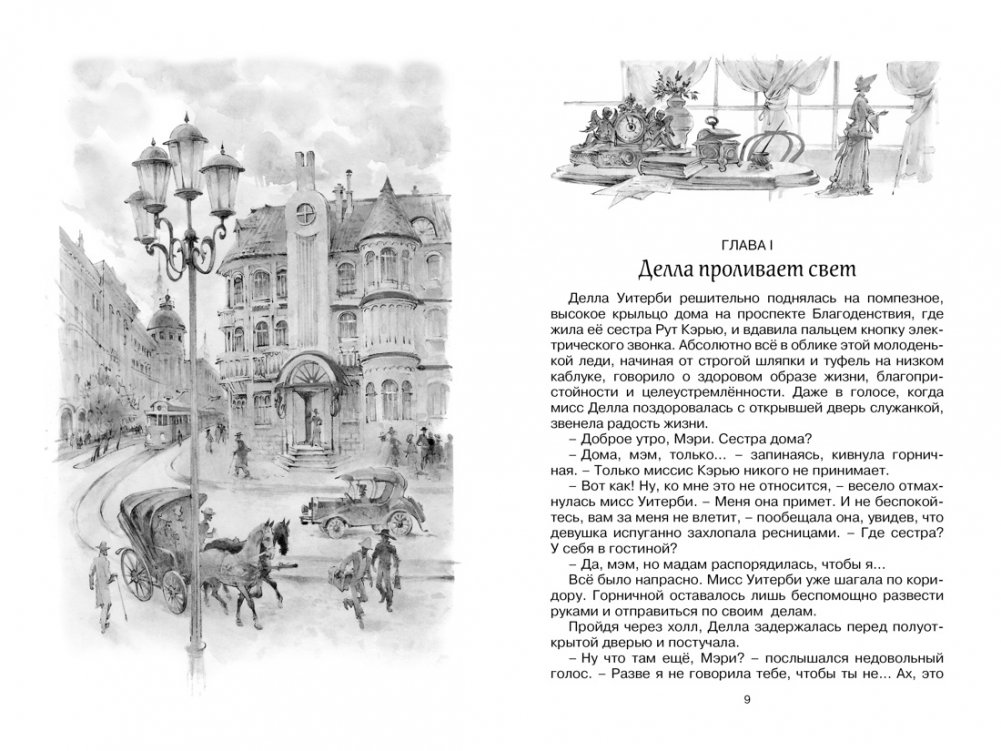 ГЛАВА I

Делла проливает свет

Делла Уитерби решительно поднялась на помпезное, высокое крыльцо дома на проспекте Благоденствия, где жила её сестра Рут Кэрью, и вдавила пальцем кнопку электрического звонка. Абсолютно всё в облике этой молоденькой леди, начиная от строгой шляпки и туфель на низком каблуке, говорило о здоровом образе жизни, благопристойности и целеустремлённости. Даже в голосе, когда мисс Делла поздоровалась с открывшей дверь служанкой, звенела радость жизни.

– Доброе утро, Мэри. Сестра дома?

– Дома, мэм, только... – запинаясь, кивнула горничная. – Только миссис Кэрью никого не принимает.

– Вот как! Ну, ко мне это не относится, – весело отмахнулась мисс Уитерби. – Меня она примет. И не беспокойтесь, вам за меня не влетит, – пообещала она, увидев, что девушка испуганно захлопала ресницами. – Где сестра? У себя в гостиной?

– Да, мэм, но мадам распорядилась, чтобы я...

Всё было напрасно. Мисс Уитерби уже шагала по коридору. Горничной оставалось лишь беспомощно развести руками и отправиться по своим делам.

Пройдя через холл, Делла задержалась перед полуоткрытой дверью и постучала.

– Ну что там ещё, Мэри? – послышался недовольный голос. – Разве я не говорила тебе, чтобы ты не... Ах, это

9